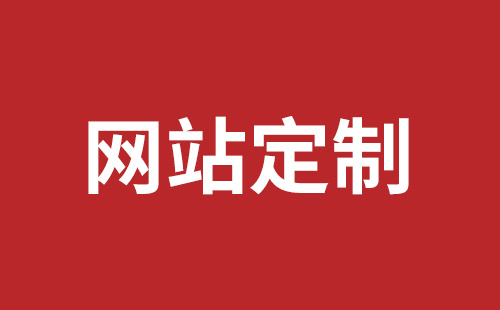 网站定制